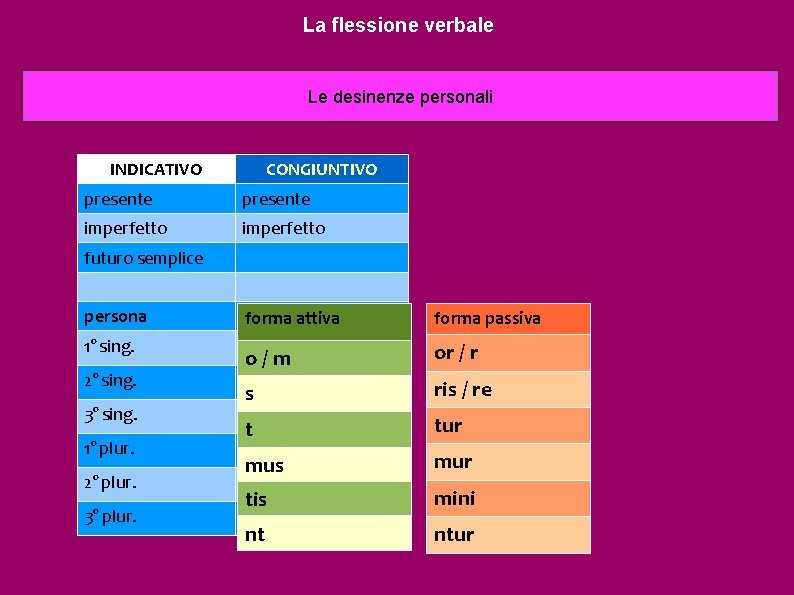 La flessione verbale

Le desinenze personali

| INDICATIVO | CONGIUNTIVO |
|---|---|
| presente | presente |
| imperfetto | imperfetto |
| futuro semplice | |
| | |

| persona | forma attiva | forma passiva |
|---|---|---|
| 1° sing. | o / m | or / r |
| 2° sing. | s | ris / re |
| 3° sing. | t | tur |
| 1° plur. | mus | mur |
| 2° plur. | tis | mini |
| 3° plur. | nt | ntur |